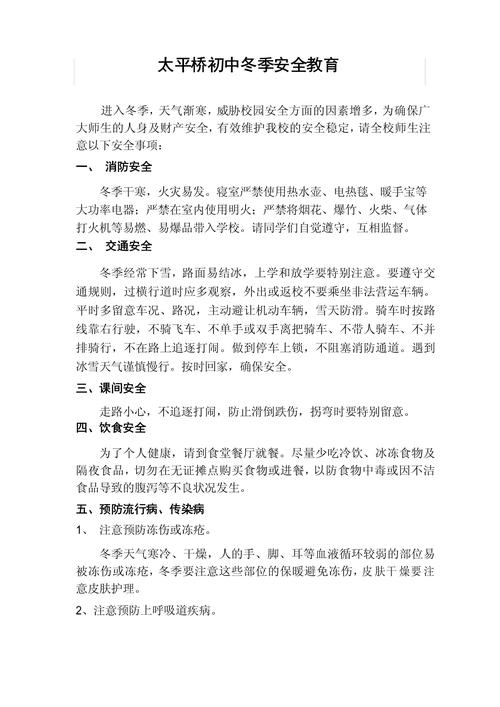 太平桥初中冬季安全教育

进入冬季，天气渐寒，威胁校园安全方面的因素增多，为确保广大师生的人身及财产安全，有效维护我校的安全稳定，请全校师生注意以下安全事项：

一、 消防安全

冬季干寒，火灾易发。寝室严禁使用热水壶、电热毯、暖手宝等大功率电器；严禁在室内使用明火；严禁将烟花、爆竹、火柴、气体打火机等易燃、易爆品带入学校。请同学们自觉遵守，互相监督。

二、 交通安全

冬季经常下雪，路面易结冰，上学和放学要特别注意。要遵守交通规则，过横行道时应多观察，外出或返校不要乘坐非法营运车辆。平时多留意车况、路况，主动避让机动车辆，雪天防滑。骑车时按路线靠右行驶，不骑飞车、不单手或双手离把骑车、不带人骑车、不并排骑行，不在路上追逐打闹。做到停车上锁，不阻塞消防通道。遇到冰雪天气谨慎慢行。按时回家，确保安全。

三、课间安全

走路小心，不追逐打闹，防止滑倒跌伤，拐弯时要特别留意。

四、饮食安全

为了个人健康，请到食堂餐厅就餐。尽量少吃冷饮、冰冻食物及隔夜食品，切勿在无证摊点购买食物或进餐，以防食物中毒或因不洁食品导致的腹泻等不良状况发生。

五、预防流行病、传染病

1、 注意预防冻伤或冻疮。

冬季天气寒冷、干燥，人的手、脚、耳等血液循环较弱的部位易被冻伤或冻疮，冬季要注意这些部位的保暖避免冻伤，皮肤干燥要注意皮肤护理。

2、注意预防上呼吸道疾病。